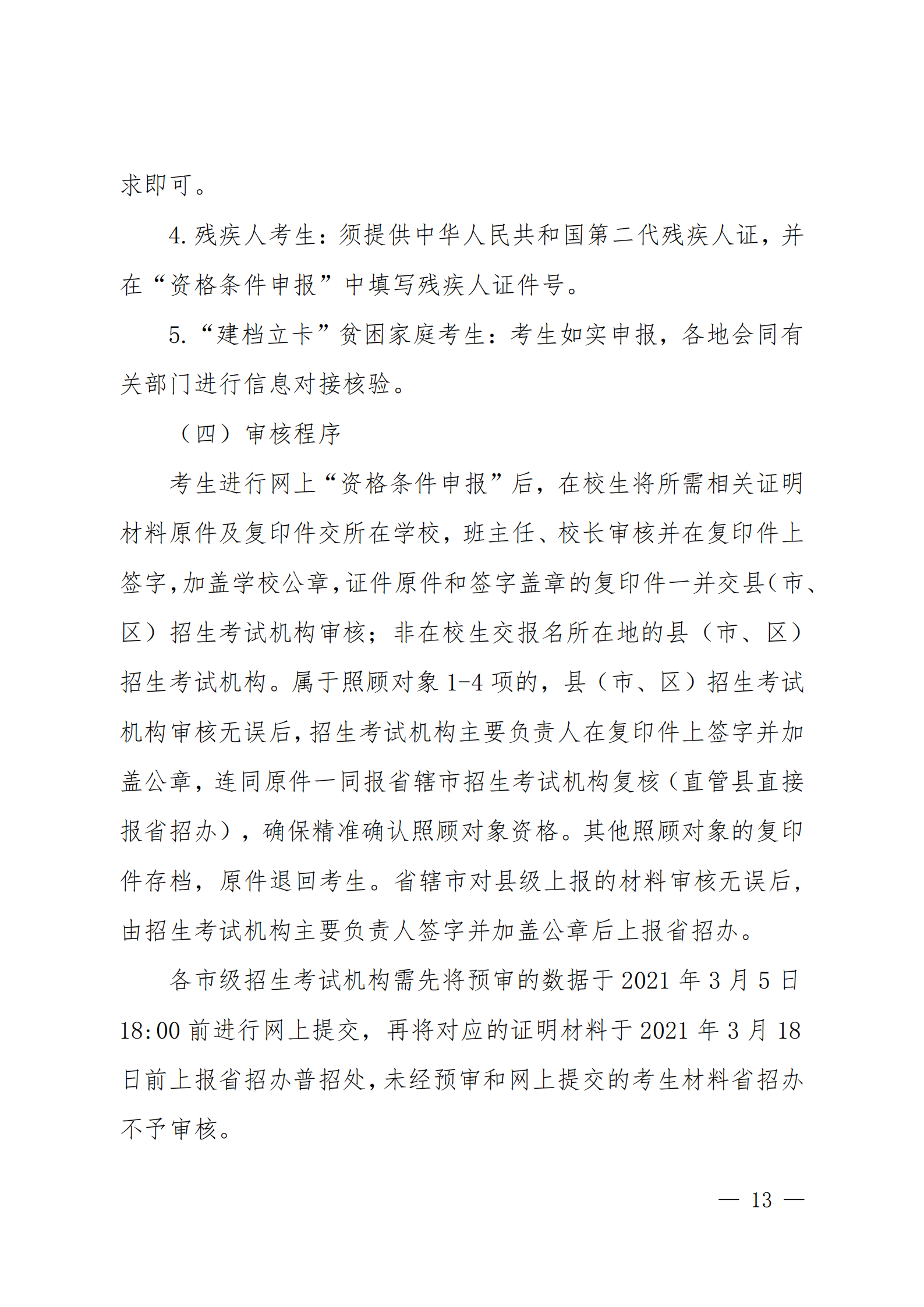 求即可。

4. 残疾人考生：须提供中华人民共和国第二代残疾人证，并在“资格条件申报”中填写残疾人证件号。

5. “建档立卡”贫困家庭考生：考生如实申报，各地会同有关部门进行信息对接核验。

（四）审核程序

考生进行网上“资格条件申报”后，在校生将所需相关证明材料原件及复印件交所在学校，班主任、校长审核并在复印件上签字，加盖学校公章，证件原件和签字盖章的复印件一并交县（市、区）招生考试机构审核；非在校生交报名所在地的县（市、区）招生考试机构。属于照顾对象 1-4 项的，县（市、区）招生考试机构审核无误后，招生考试机构主要负责人在复印件上签字并加盖公章，连同原件一同报省辖市招生考试机构复核（直管县直接报省招办），确保精准确认照顾对象资格。其他照顾对象的复印件存档，原件退回考生。省辖市对县级上报的材料审核无误后，由招生考试机构主要负责人签字并加盖公章后上报省招办。

各市级招生考试机构需先将预审的数据于 2021 年 3 月 5 日 18:00 前进行网上提交，再将对应的证明材料于 2021 年 3 月 18 日前上报省招办普招处，未经预审和网上提交的考生材料省招办不予审核。

— 13 —